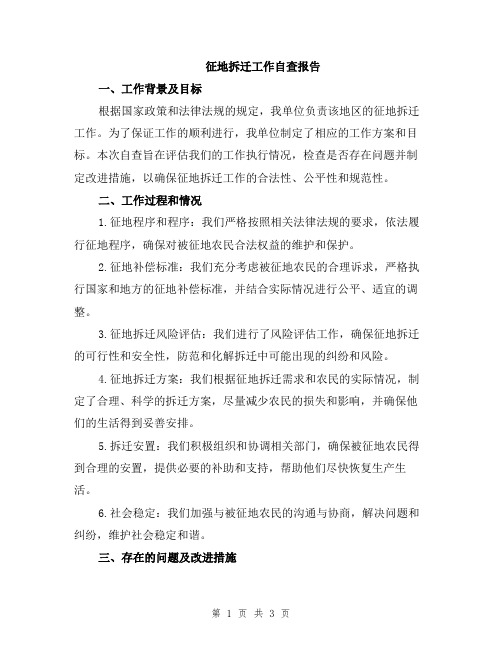 征地拆迁工作自查报告

一、工作背景及目标

根据国家政策和法律法规的规定，我单位负责该地区的征地拆迁工作。为了保证工作的顺利进行，我单位制定了相应的工作方案和目标。本次自查旨在评估我们的工作执行情况，检查是否存在问题并制定改进措施，以确保征地拆迁工作的合法性、公平性和规范性。

二、工作过程和情况

1.征地程序和程序：我们严格按照相关法律法规的要求，依法履行征地程序，确保对被征地农民合法权益的维护和保护。

2.征地补偿标准：我们充分考虑被征地农民的合理诉求，严格执行国家和地方的征地补偿标准，并结合实际情况进行公平、适宜的调整。

3.征地拆迁风险评估：我们进行了风险评估工作，确保征地拆迁的可行性和安全性，防范和化解拆迁中可能出现的纠纷和风险。

4.征地拆迁方案：我们根据征地拆迁需求和农民的实际情况，制定了合理、科学的拆迁方案，尽量减少农民的损失和影响，并确保他们的生活得到妥善安排。

5.拆迁安置：我们积极组织和协调相关部门，确保被征地农民得到合理的安置，提供必要的补助和支持，帮助他们尽快恢复生产生活。

6.社会稳定：我们加强与被征地农民的沟通与协商，解决问题和纠纷，维护社会稳定和谐。

三、存在的问题及改进措施

第 1 页 共 3 页